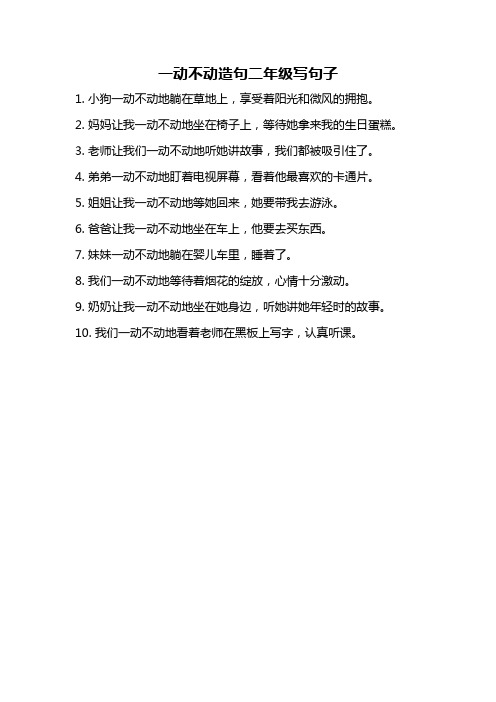 一动不动造句二年级写句子

1. 小狗一动不动地躺在草地上，享受着阳光和微风的拥抱。

2. 妈妈让我一动不动地坐在椅子上，等待她拿来我的生日蛋糕。

3. 老师让我们一动不动地听她讲故事，我们都被吸引住了。

4. 弟弟一动不动地盯着电视屏幕，看着他最喜欢的卡通片。

5. 姐姐让我一动不动地等她回来，她要带我去游泳。

6. 爸爸让我一动不动地坐在车上，他要去买东西。

7. 妹妹一动不动地躺在婴儿车里，睡着了。

8. 我们一动不动地等待着烟花的绽放，心情十分激动。

9. 奶奶让我一动不动地坐在她身边，听她讲她年轻时的故事。

10. 我们一动不动地看着老师在黑板上写字，认真听课。